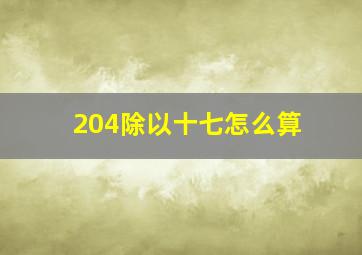 204除以十七怎么算